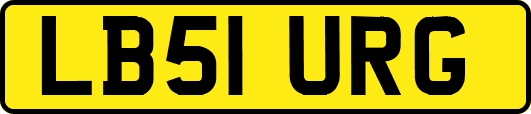 LB51 URG